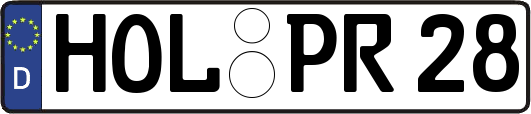 D
HOL PR 28